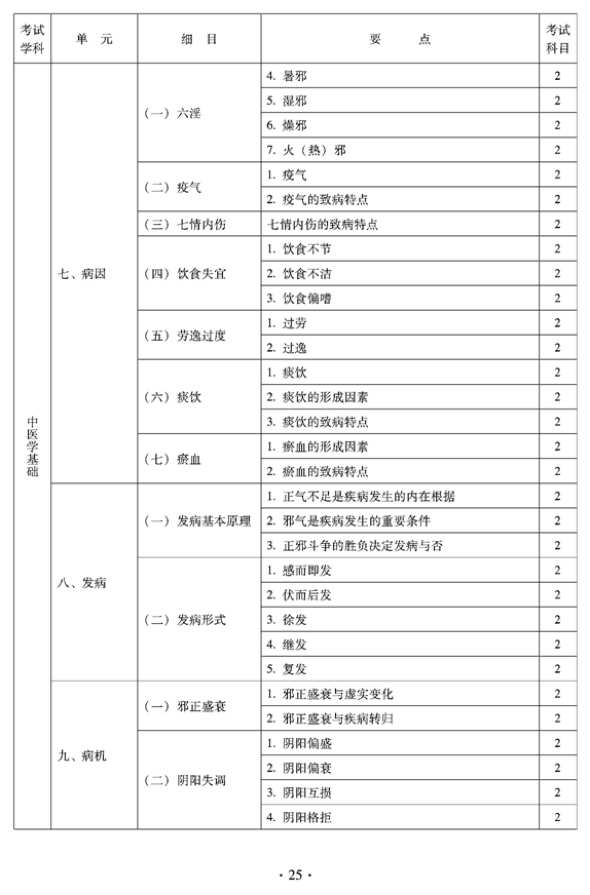 | 考试学科 | 单　元 | 细　目 | 要　　点 | 考试科目 |
|---|---|---|---|---|
| 中医学基础 | 七、病因 | （一）六淫 | 4. 暑邪 | 2 |
| | | | 5. 湿邪 | 2 |
| | | | 6. 燥邪 | 2 |
| | | | 7. 火（热）邪 | 2 |
| | | （二）疫气 | 1. 疫气 | 2 |
| | | | 2. 疫气的致病特点 | 2 |
| | | （三）七情内伤 | 七情内伤的致病特点 | 2 |
| | | （四）饮食失宜 | 1. 饮食不节 | 2 |
| | | | 2. 饮食不洁 | 2 |
| | | | 3. 饮食偏嗜 | 2 |
| | | （五）劳逸过度 | 1. 过劳 | 2 |
| | | | 2. 过逸 | 2 |
| | | （六）痰饮 | 1. 痰饮 | 2 |
| | | | 2. 痰饮的形成因素 | 2 |
| | | | 3. 痰饮的致病特点 | 2 |
| | | （七）瘀血 | 1. 瘀血的形成因素 | 2 |
| | | | 2. 瘀血的致病特点 | 2 |
| | 八、发病 | （一）发病基本原理 | 1. 正气不足是疾病发生的内在根据 | 2 |
| | | | 2. 邪气是疾病发生的重要条件 | 2 |
| | | | 3. 正邪斗争的胜负决定发病与否 | 2 |
| | | （二）发病形式 | 1. 感而即发 | 2 |
| | | | 2. 伏而后发 | 2 |
| | | | 3. 徐发 | 2 |
| | | | 4. 继发 | 2 |
| | | | 5. 复发 | 2 |
| | 九、病机 | （一）邪正盛衰 | 1. 邪正盛衰与虚实变化 | 2 |
| | | | 2. 邪正盛衰与疾病转归 | 2 |
| | | （二）阴阳失调 | 1. 阴阳偏盛 | 2 |
| | | | 2. 阴阳偏衰 | 2 |
| | | | 3. 阴阳互损 | 2 |
| | | | 4. 阴阳格拒 | 2 |

· 25 ·